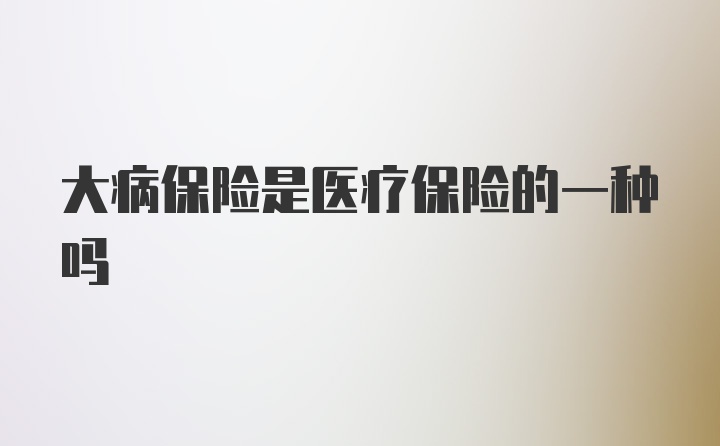 大病保险是医疗保险的一种吗